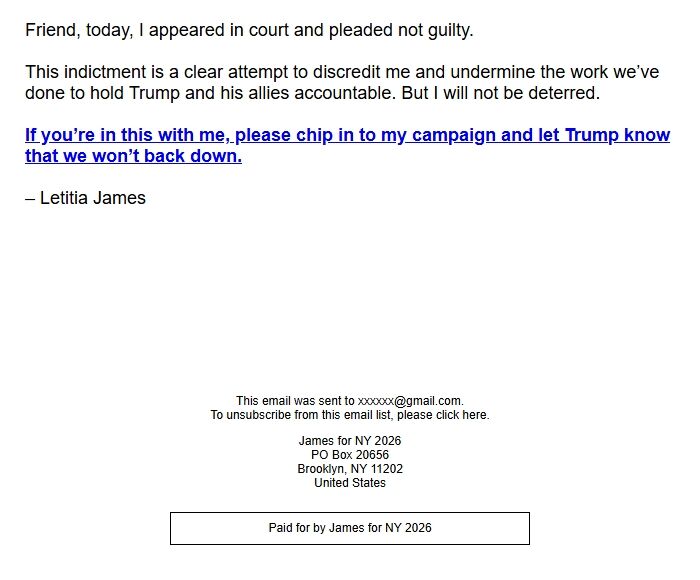 Friend, today, I appeared in court and pleaded not guilty.

This indictment is a clear attempt to discredit me and undermine the work we've done to hold Trump and his allies accountable. But I will not be deterred.

If you're in this with me, please chip in to my campaign and let Trump know that we won't back down.

– Letitia James

This email was sent to xxxxxx@gmail.com.
To unsubscribe from this email list, please click here.

James for NY 2026
PO Box 20656
Brooklyn, NY 11202
United States

Paid for by James for NY 2026